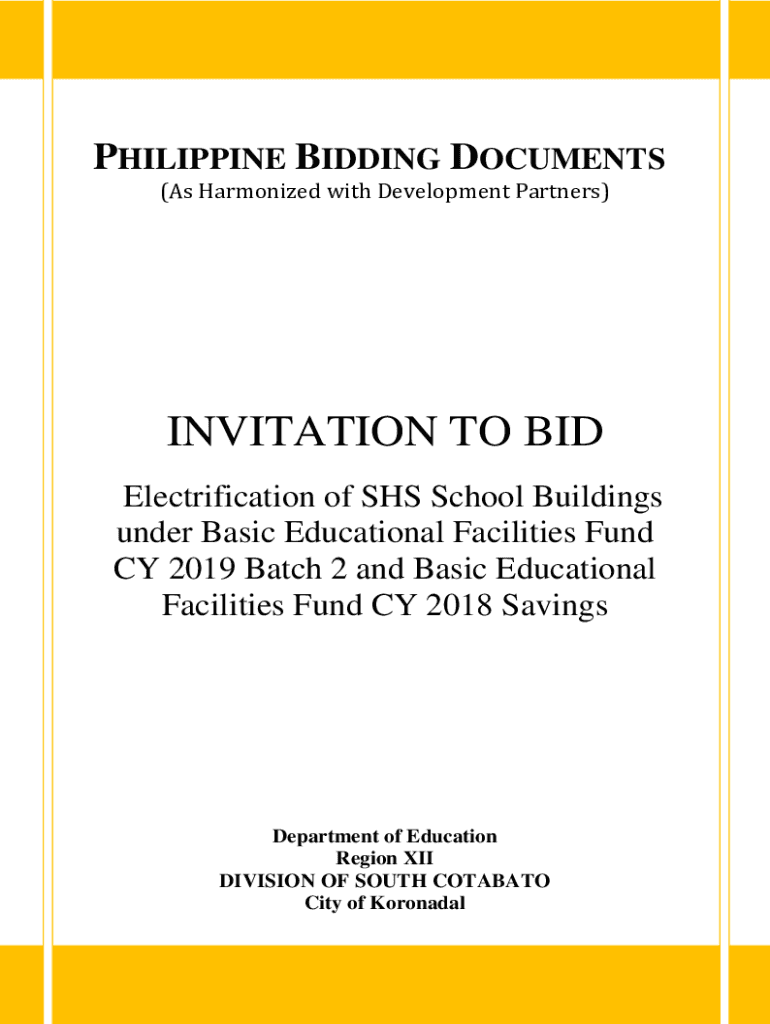 PHILIPPINE BIDDING DOCUMENTS
(As Harmonized with Development Partners)

INVITATION TO BID

Electrification of SHS School Buildings under Basic Educational Facilities Fund CY 2019 Batch 2 and Basic Educational Facilities Fund CY 2018 Savings

Department of Education
Region XII
DIVISION OF SOUTH COTABATO
City of Koronadal